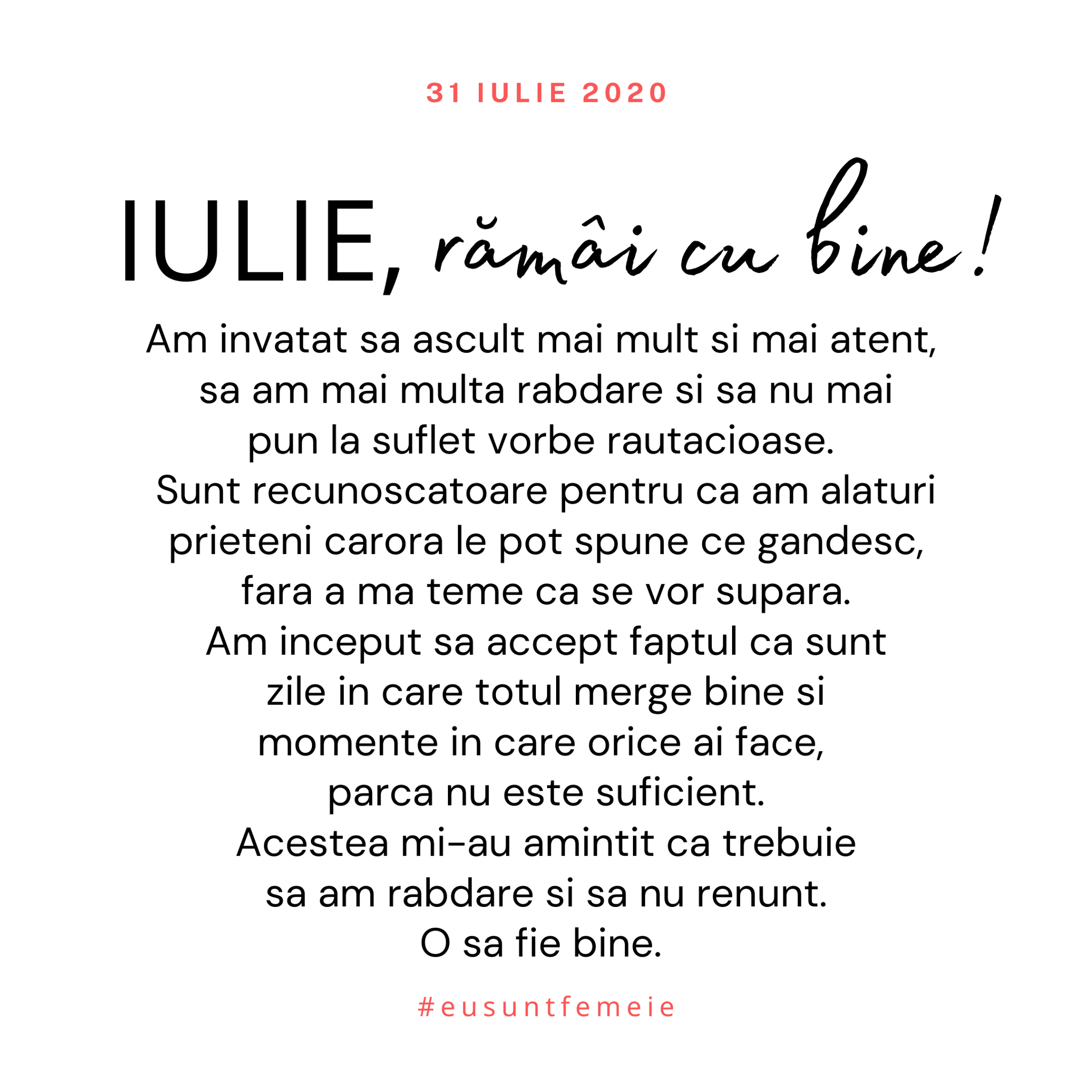 31 IULIE 2020

IULIE, rămâi cu bine!

Am invatat sa ascult mai mult si mai atent, sa am mai multa rabdare si sa nu mai pun la suflet vorbe rautacioase. Sunt recunoscatoare pentru ca am alaturi prieteni carora le pot spune ce gandesc, fara a ma teme ca se vor supara. Am inceput sa accept faptul ca sunt zile in care totul merge bine si momente in care orice ai face, parca nu este suficient. Acestea mi-au amintit ca trebuie sa am rabdare si sa nu renunt. O sa fie bine.

#eusuntfemeie